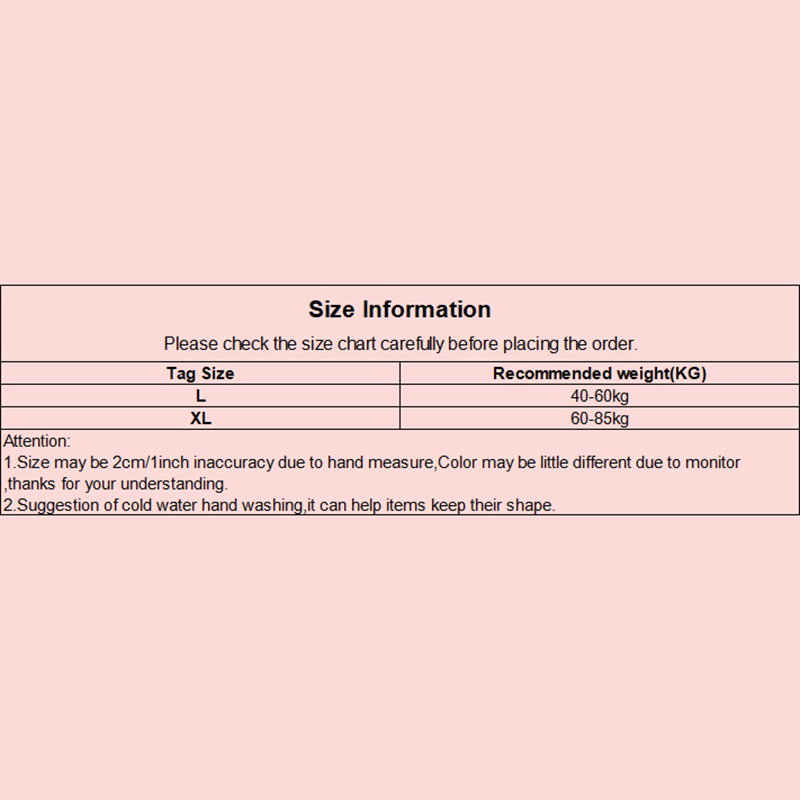 Size Information

Please check the size chart carefully before placing the order.

| Tag Size | Recommended weight(KG) |
|---|---|
| L | 40-60kg |
| XL | 60-85kg |

Attention:
1.Size may be 2cm/1inch inaccuracy due to hand measure,Color may be little different due to monitor ,thanks for your understanding.
2.Suggestion of cold water hand washing,it can help items keep their shape.